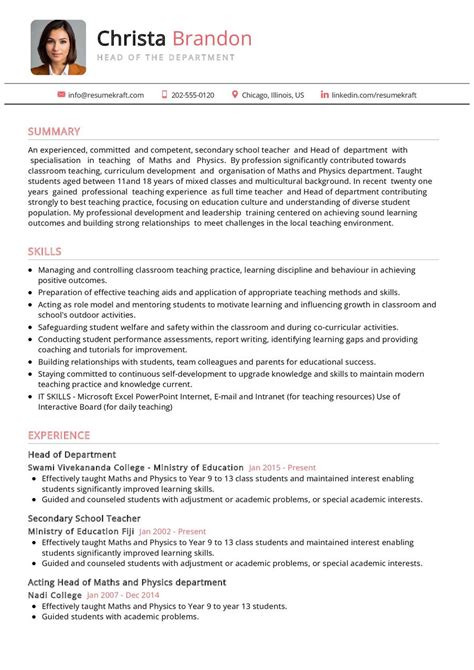 Christa Brandon
HEAD OF THE DEPARTMENT

info@resumekraft.com 202-555-0120 Chicago, Illinois, US linkedin.com/resumekraft

SUMMARY

An experienced, committed and competent, secondary school teacher and Head of department with specialisation in teaching of Maths and Physics. By profession significantly contributed towards classroom teaching, curriculum development and organisation of Maths and Physics department. Taught students aged between 11and 18 years of mixed classes and multicultural background. In recent twenty one years gained professional teaching experience as full time teacher and Head of department contributing strongly to best teaching practice, focusing on education culture and understanding of diverse student population. My professional development and leadership training centered on achieving sound learning outcomes and building strong relationships to meet challenges in the local teaching environment.

SKILLS

- Managing and controlling classroom teaching practice, learning discipline and behaviour in achieving positive outcomes.
- Preparation of effective teaching aids and application of appropriate teaching methods and skills.
- Acting as role model and mentoring students to motivate learning and influencing growth in classroom and school's outdoor activities.
- Safeguarding student welfare and safety within the classroom and during co-curricular activities.
- Conducting student performance assessments, report writing, identifying learning gaps and providing coaching and tutorials for improvement.
- Building relationships with students, team colleagues and parents for educational success.
- Staying committed to continuous self-development to upgrade knowledge and skills to maintain modern teaching practice and knowledge current.
- IT SKILLS - Microsoft Excel PowerPoint Internet, E-mail and Intranet (for teaching resources) Use of Interactive Board (for daily teaching)

EXPERIENCE

Head of Department
Swami Vivekananda College - Ministry of Education Jan 2015 - Present
- Effectively taught Maths and Physics to Year 9 to 13 class students and maintained interest enabling students significantly improved learning skills.
- Guided and counseled students with adjustment or academic problems, or special academic interests.

Secondary School Teacher
Ministry of Education Fiji Jan 2002 - Present
- Effectively taught Maths and Physics to Year 9 to 13 class students and maintained interest enabling students significantly improved learning skills.
- Guided and counseled students with adjustment or academic problems, or special academic interests.

Acting Head of Maths and Physics department
Nadi College Jan 2007 - Dec 2014
- Effectively taught Maths and Physics to Year 9 to year 13 students.
- Guided students with academic problems.